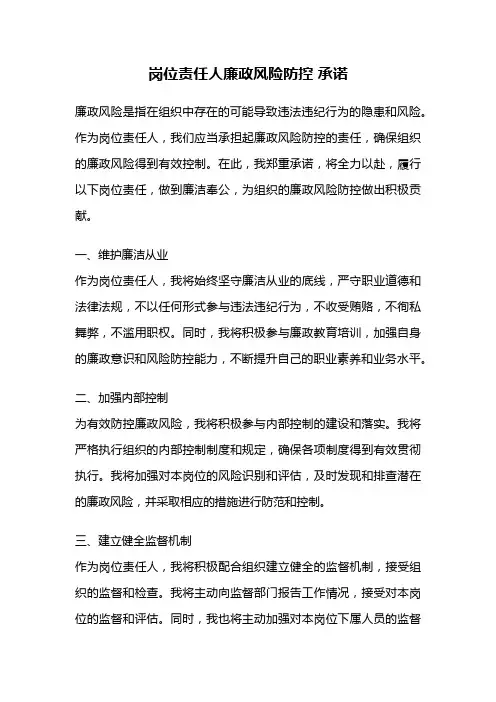 岗位责任人廉政风险防控 承诺

廉政风险是指在组织中存在的可能导致违法违纪行为的隐患和风险。作为岗位责任人，我们应当承担起廉政风险防控的责任，确保组织的廉政风险得到有效控制。在此，我郑重承诺，将全力以赴，履行以下岗位责任，做到廉洁奉公，为组织的廉政风险防控做出积极贡献。

一、维护廉洁从业
作为岗位责任人，我将始终坚守廉洁从业的底线，严守职业道德和法律法规，不以任何形式参与违法违纪行为，不收受贿赂，不徇私舞弊，不滥用职权。同时，我将积极参与廉政教育培训，加强自身的廉政意识和风险防控能力，不断提升自己的职业素养和业务水平。

二、加强内部控制
为有效防控廉政风险，我将积极参与内部控制的建设和落实。我将严格执行组织的内部控制制度和规定，确保各项制度得到有效贯彻执行。我将加强对本岗位的风险识别和评估，及时发现和排查潜在的廉政风险，并采取相应的措施进行防范和控制。

三、建立健全监督机制
作为岗位责任人，我将积极配合组织建立健全的监督机制，接受组织的监督和检查。我将主动向监督部门报告工作情况，接受对本岗位的监督和评估。同时，我也将主动加强对本岗位下属人员的监督